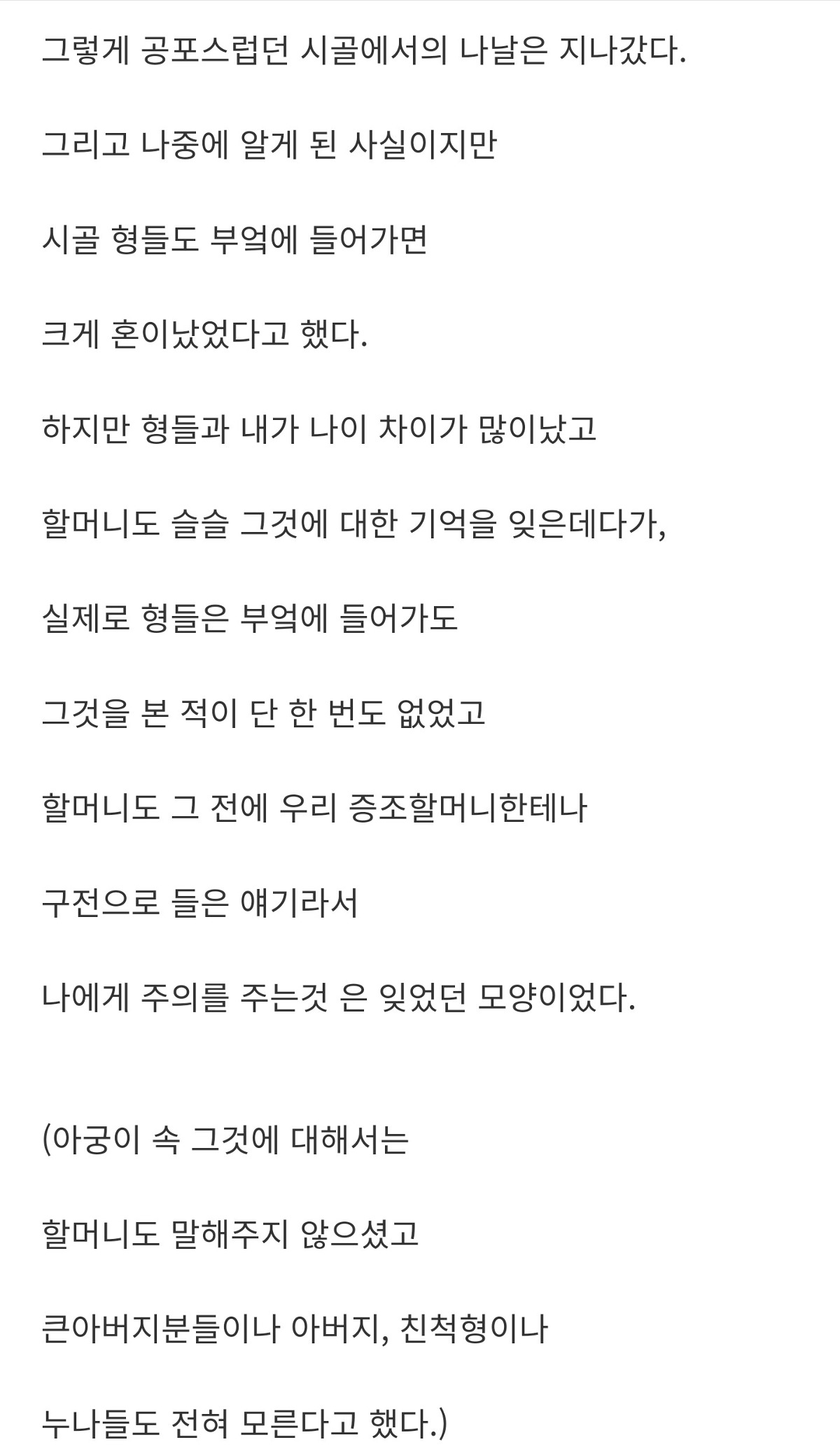 그렇게 공포스럽던 시골에서의 나날은 지나갔다.

그리고 나중에 알게 된 사실이지만

시골 형들도 부엌에 들어가면

크게 혼이났었다고 했다.

하지만 형들과 내가 나이 차이가 많이났고

할머니도 슬슬 그것에 대한 기억을 잊은데다가,

실제로 형들은 부엌에 들어가도

그것을 본 적이 단 한 번도 없었고

할머니도 그 전에 우리 증조할머니한테나

구전으로 들은 얘기라서

나에게 주의를 주는것 은 잊었던 모양이었다.

(아궁이 속 그것에 대해서는

할머니도 말해주지 않으셨고

큰아버지분들이나 아버지, 친척형이나

누나들도 전혀 모른다고 했다.)